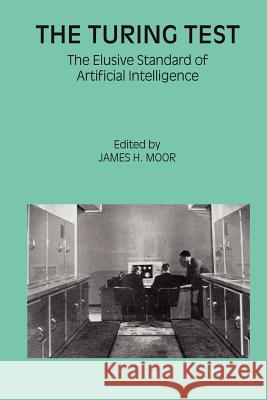 THE TURING TEST

The Elusive Standard of Artificial Intelligence

Edited by
JAMES H. MOOR

Kraina Książek